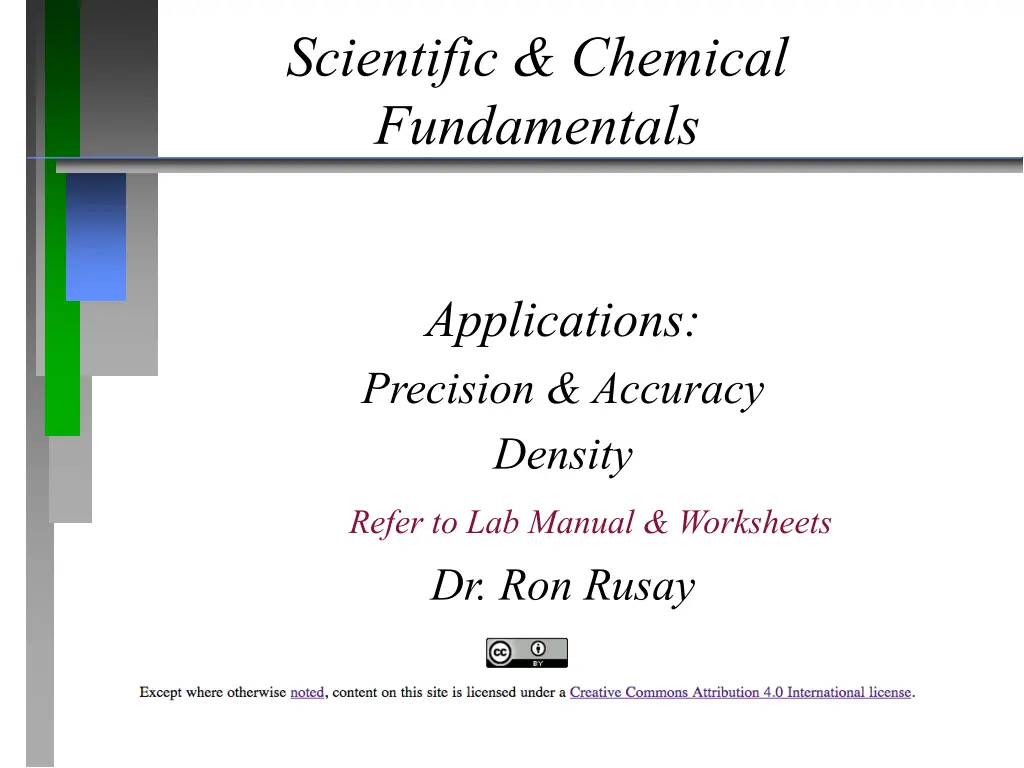 Scientific & Chemical Fundamentals

Applications:

Precision & Accuracy

Density

Refer to Lab Manual & Worksheets

Dr. Ron Rusay

cc BY

Except where otherwise noted, content on this site is licensed under a Creative Commons Attribution 4.0 International license.